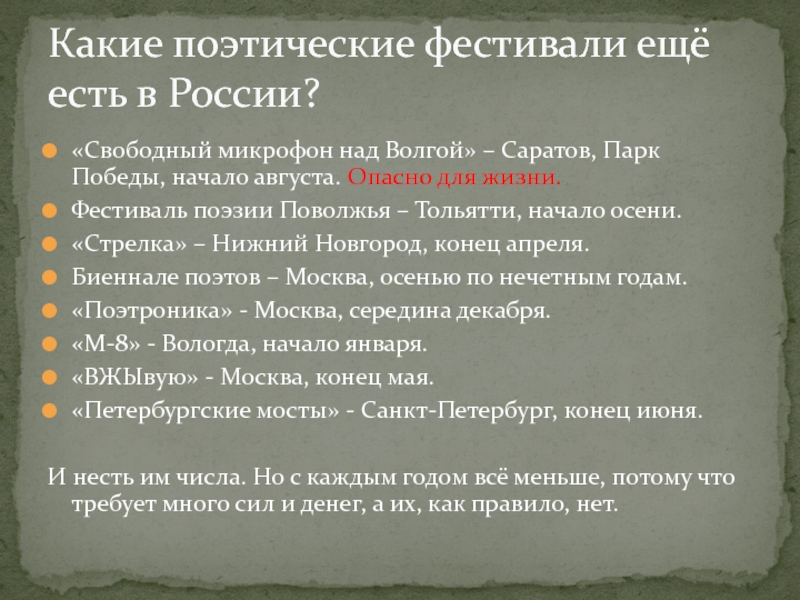 Какие поэтические фестивали ещё есть в России?

«Свободный микрофон над Волгой» – Саратов, Парк Победы, начало августа. Опасно для жизни.

Фестиваль поэзии Поволжья – Тольятти, начало осени.

«Стрелка» – Нижний Новгород, конец апреля.

Биеннале поэтов – Москва, осенью по нечетным годам.

«Поэтроника» - Москва, середина декабря.

«М-8» - Вологда, начало января.

«ВЖЫвую» - Москва, конец мая.

«Петербургские мосты» - Санкт-Петербург, конец июня.

И несть им числа. Но с каждым годом всё меньше, потому что требует много сил и денег, а их, как правило, нет.